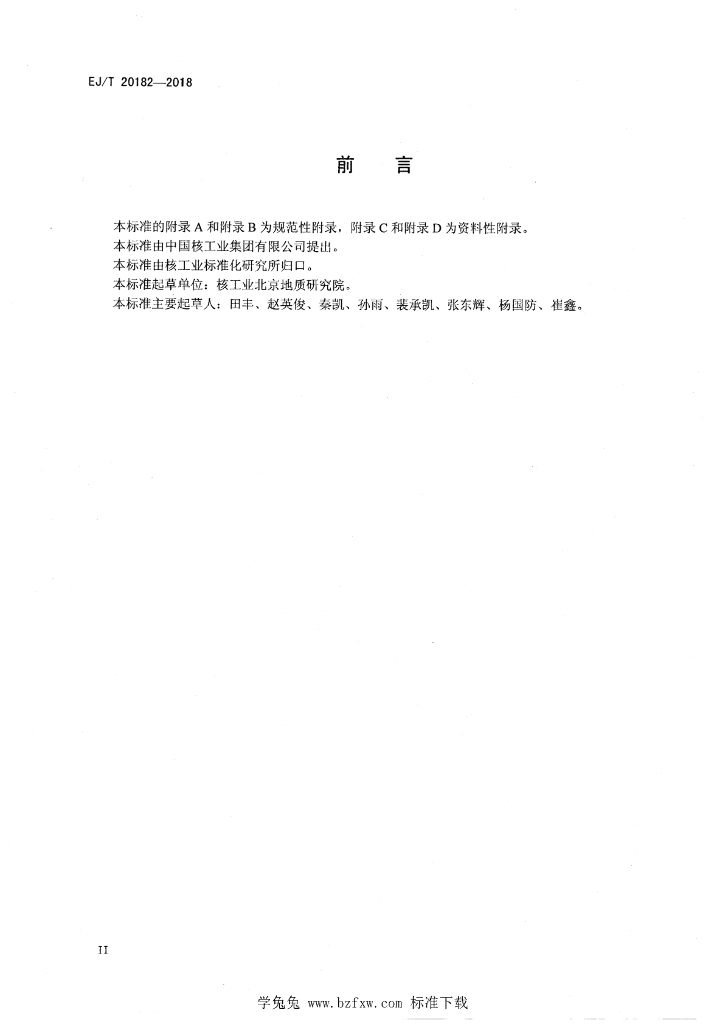 EJ/T 20182—2018

前　言

本标准的附录 A 和附录 B 为规范性附录，附录 C 和附录 D 为资料性附录。
本标准由中国核工业集团有限公司提出。
本标准由核工业标准化研究所归口。
本标准起草单位：核工业北京地质研究院。
本标准主要起草人：田丰、赵英俊、秦凯、孙雨、裴承凯、张东辉、杨国防、崔鑫。

II

学兔兔 www.bzfxw.com 标准下载